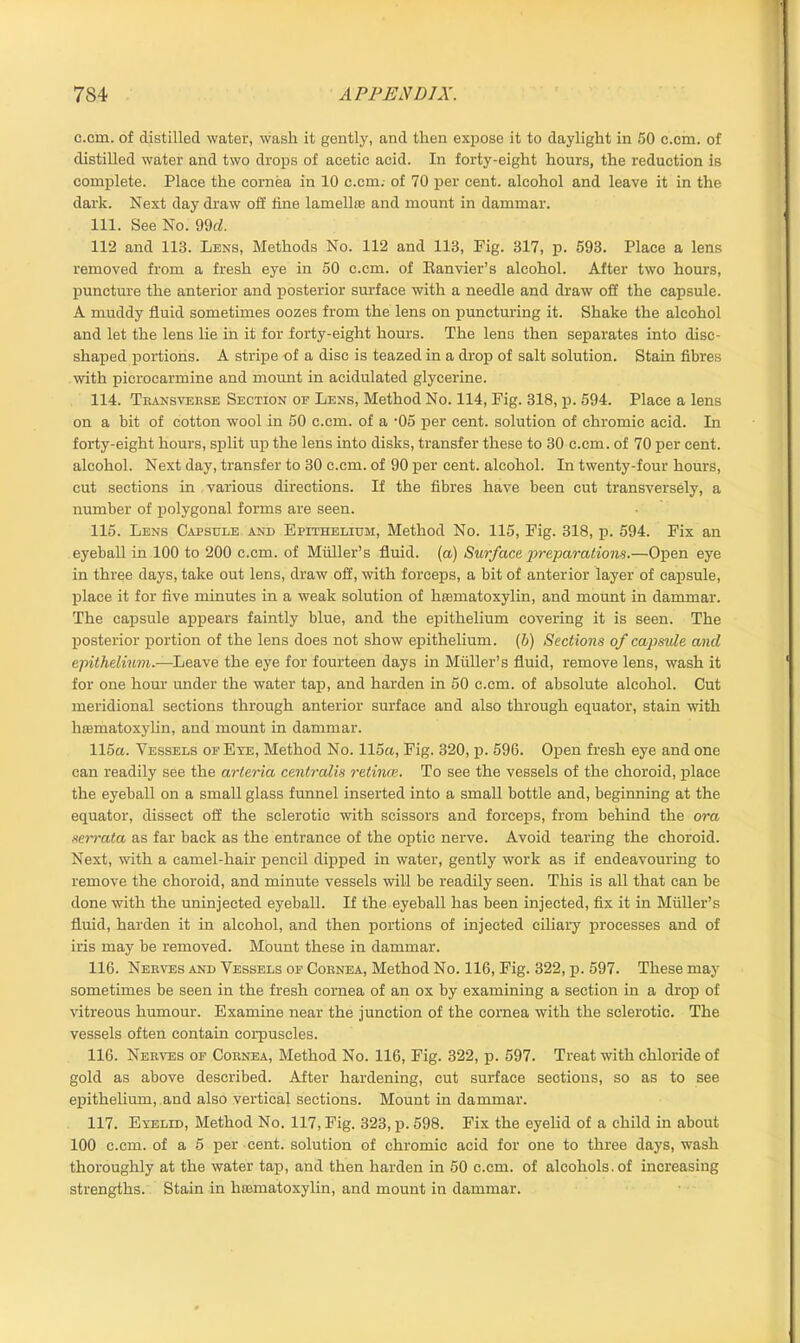 784 APPENDIX.

c.cm. of distilled water, wash it gently, and then expose it to daylight in 50 c.cm. of distilled water and two drops of acetic acid. In forty-eight hours, the reduction is complete. Place the cornea in 10 c.cm. of 70 per cent. alcohol and leave it in the dark. Next day draw off fine lamellæ and mount in dammar.

111. See No. 99d.

112 and 113. Lens, Methods No. 112 and 113, Fig. 317, p. 593. Place a lens removed from a fresh eye in 50 c.cm. of Ranvier's alcohol. After two hours, puncture the anterior and posterior surface with a needle and draw off the capsule. A muddy fluid sometimes oozes from the lens on puncturing it. Shake the alcohol and let the lens lie in it for forty-eight hours. The lens then separates into disc-shaped portions. A stripe of a disc is teazed in a drop of salt solution. Stain fibres with picrocarmine and mount in acidulated glycerine.

114. Transverse Section of Lens, Method No. 114, Fig. 318, p. 594. Place a lens on a bit of cotton wool in 50 c.cm. of a ·05 per cent. solution of chromic acid. In forty-eight hours, split up the lens into disks, transfer these to 30 c.cm. of 70 per cent. alcohol. Next day, transfer to 30 c.cm. of 90 per cent. alcohol. In twenty-four hours, cut sections in various directions. If the fibres have been cut transversely, a number of polygonal forms are seen.

115. Lens Capsule and Epithelium, Method No. 115, Fig. 318, p. 594. Fix an eyeball in 100 to 200 c.cm. of Müller's fluid. (a) Surface preparations.—Open eye in three days, take out lens, draw off, with forceps, a bit of anterior layer of capsule, place it for five minutes in a weak solution of hæmatoxylin, and mount in dammar. The capsule appears faintly blue, and the epithelium covering it is seen. The posterior portion of the lens does not show epithelium. (b) Sections of capsule and epithelium.—Leave the eye for fourteen days in Müller's fluid, remove lens, wash it for one hour under the water tap, and harden in 50 c.cm. of absolute alcohol. Cut meridional sections through anterior surface and also through equator, stain with hæmatoxylin, and mount in dammar.

115a. Vessels of Eye, Method No. 115a, Fig. 320, p. 596. Open fresh eye and one can readily see the arteria centralis retinæ. To see the vessels of the choroid, place the eyeball on a small glass funnel inserted into a small bottle and, beginning at the equator, dissect off the sclerotic with scissors and forceps, from behind the ora serrata as far back as the entrance of the optic nerve. Avoid tearing the choroid. Next, with a camel-hair pencil dipped in water, gently work as if endeavouring to remove the choroid, and minute vessels will be readily seen. This is all that can be done with the uninjected eyeball. If the eyeball has been injected, fix it in Müller's fluid, harden it in alcohol, and then portions of injected ciliary processes and of iris may be removed. Mount these in dammar.

116. Nerves and Vessels of Cornea, Method No. 116, Fig. 322, p. 597. These may sometimes be seen in the fresh cornea of an ox by examining a section in a drop of vitreous humour. Examine near the junction of the cornea with the sclerotic. The vessels often contain corpuscles.

116. Nerves of Cornea, Method No. 116, Fig. 322, p. 597. Treat with chloride of gold as above described. After hardening, cut surface sections, so as to see epithelium, and also vertical sections. Mount in dammar.

117. Eyelid, Method No. 117, Fig. 323, p. 598. Fix the eyelid of a child in about 100 c.cm. of a 5 per cent. solution of chromic acid for one to three days, wash thoroughly at the water tap, and then harden in 50 c.cm. of alcohols of increasing strengths. Stain in hæmatoxylin, and mount in dammar.